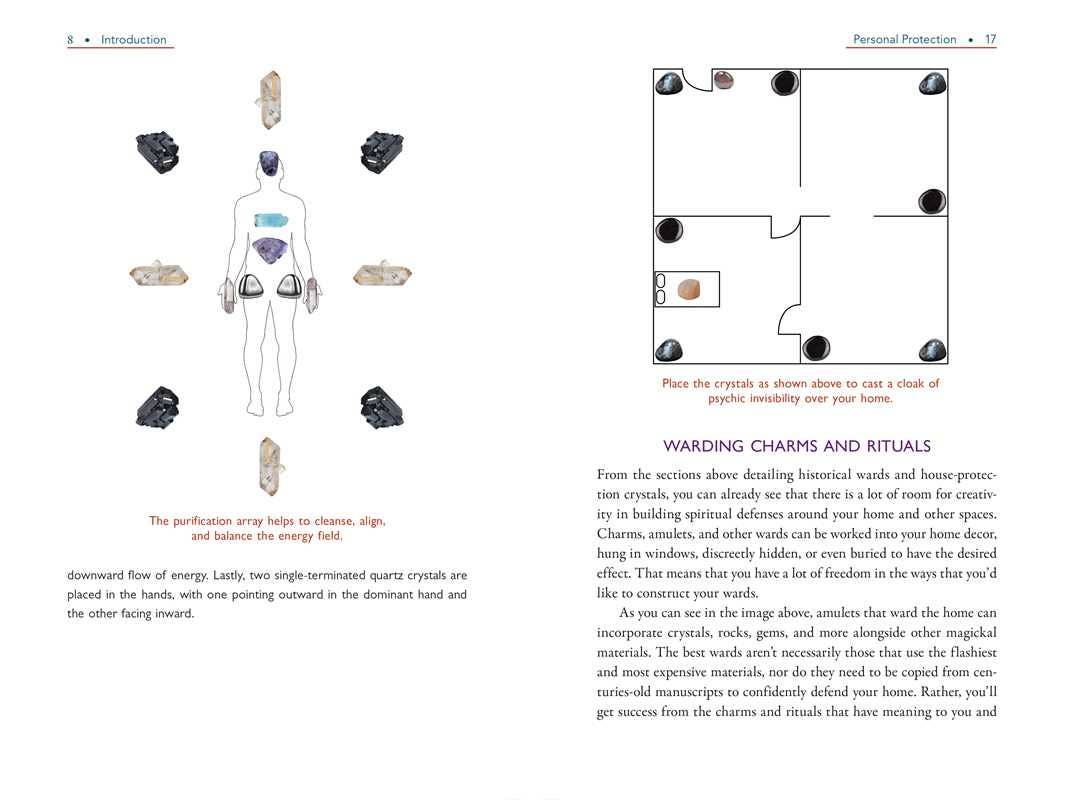 8 • Introduction

The purification array helps to cleanse, align, and balance the energy field.

downward flow of energy. Lastly, two single-terminated quartz crystals are placed in the hands, with one pointing outward in the dominant hand and the other facing inward.

Personal Protection • 17

Place the crystals as shown above to cast a cloak of psychic invisibility over your home.

WARDING CHARMS AND RITUALS

From the sections above detailing historical wards and house-protection crystals, you can already see that there is a lot of room for creativity in building spiritual defenses around your home and other spaces. Charms, amulets, and other wards can be worked into your home decor, hung in windows, discreetly hidden, or even buried to have the desired effect. That means that you have a lot of freedom in the ways that you'd like to construct your wards.

As you can see in the image above, amulets that ward the home can incorporate crystals, rocks, gems, and more alongside other magickal materials. The best wards aren't necessarily those that use the flashiest and most expensive materials, nor do they need to be copied from centuries-old manuscripts to confidently defend your home. Rather, you'll get success from the charms and rituals that have meaning to you and